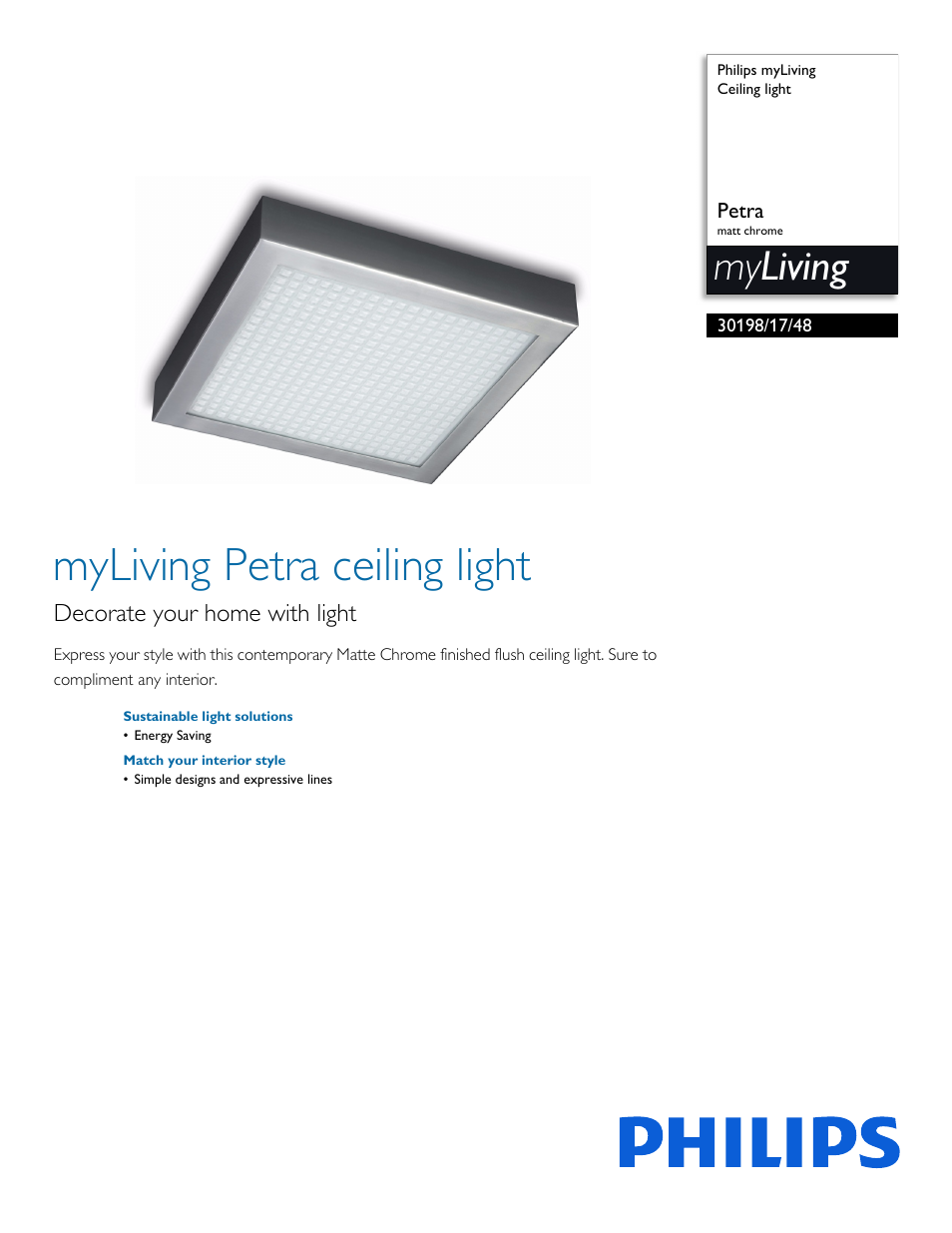 Philips myLiving
Ceiling light

Petra
matt chrome

myLiving

30198/17/48

myLiving Petra ceiling light

Decorate your home with light

Express your style with this contemporary Matte Chrome finished flush ceiling light. Sure to compliment any interior.

Sustainable light solutions
• Energy Saving

Match your interior style
• Simple designs and expressive lines

PHILIPS